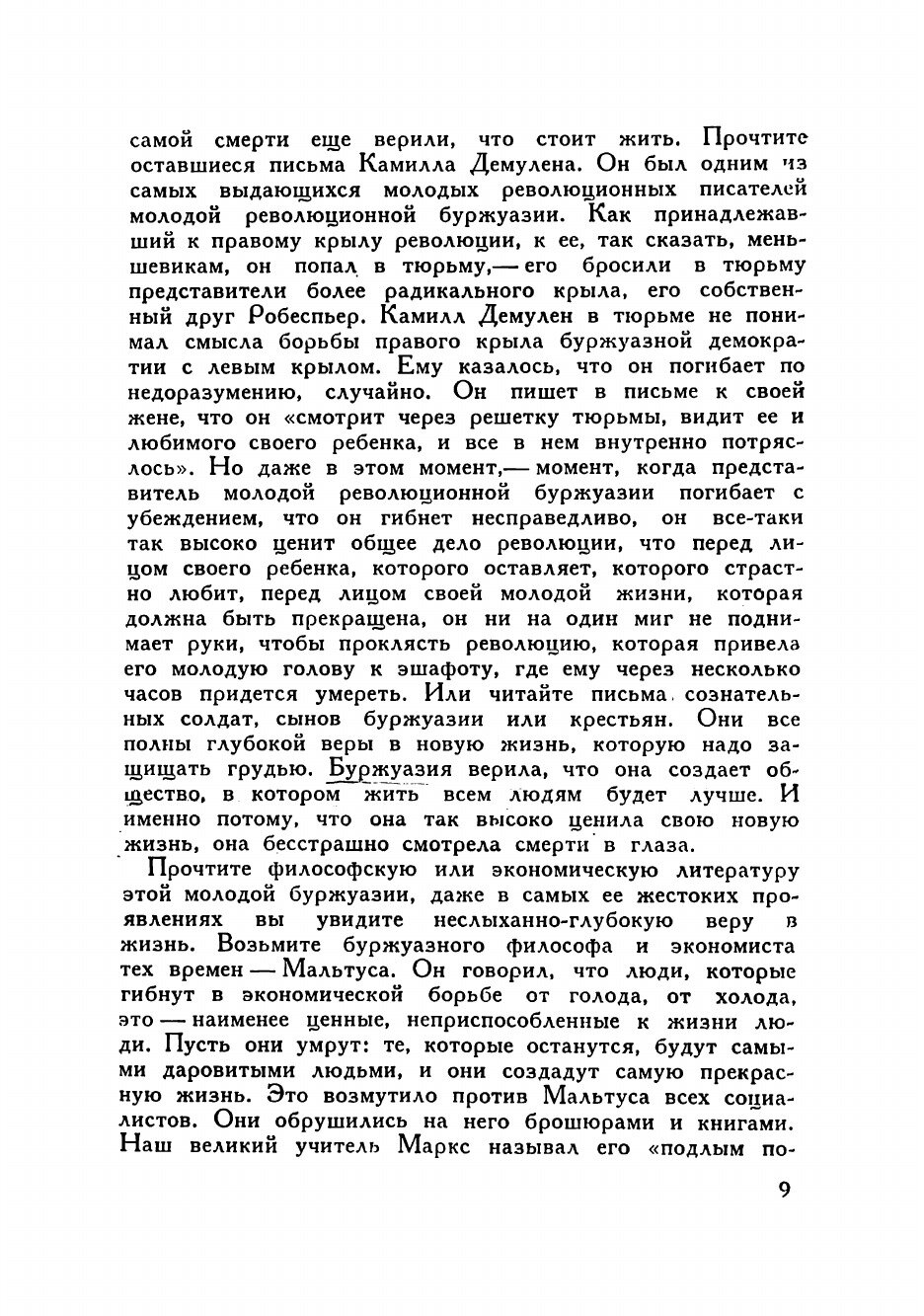 самой смерти еще верили, что стоит жить. Прочтите оставшиеся письма Камилла Демулена. Он был одним из самых выдающихся молодых революционных писателей молодой революционной буржуазии. Как принадлежавший к правому крылу революции, к ее, так сказать, меньшевикам, он попал в тюрьму,— его бросили в тюрьму представители более радикального крыла, его собственный друг Робеспьер. Камилл Демулен в тюрьме не понимал смысла борьбы правого крыла буржуазной демократии с левым крылом. Ему казалось, что он погибает по недоразумению, случайно. Он пишет в письме к своей жене, что он «смотрит через решетку тюрьмы, видит ее и любимого своего ребенка, и все в нем внутренно потряслось». Но даже в этом момент,— момент, когда представитель молодой революционной буржуазии погибает с убеждением, что он гибнет несправедливо, он все-таки так высоко ценит общее дело революции, что перед лицом своего ребенка, которого оставляет, которого страстно любит, перед лицом своей молодой жизни, которая должна быть прекращена, он ни на один миг не поднимает руки, чтобы проклясть революцию, которая привела его молодую голову к эшафоту, где ему через несколько часов придется умереть. Или читайте письма сознательных солдат, сынов буржуазии или крестьян. Они все полны глубокой веры в новую жизнь, которую надо защищать грудью. Буржуазия верила, что она создает общество, в котором жить всем людям будет лучше. И именно потому, что она так высоко ценила свою новую жизнь, она бесстрашно смотрела смерти в глаза.

Прочтите философскую или экономическую литературу этой молодой буржуазии, даже в самых ее жестоких проявлениях вы увидите неслыханно-глубокую веру в жизнь. Возьмите буржуазного философа и экономиста тех времен — Мальтуса. Он говорил, что люди, которые гибнут в экономической борьбе от голода, от холода, это — наименее ценные, неприспособленные к жизни люди. Пусть они умрут: те, которые останутся, будут самыми даровитыми людьми, и они создадут самую прекрасную жизнь. Это возмутило против Мальтуса всех социалистов. Они обрушились на него брошюрами и книгами. Наш великий учитель Маркс называл его «подлым по-

9